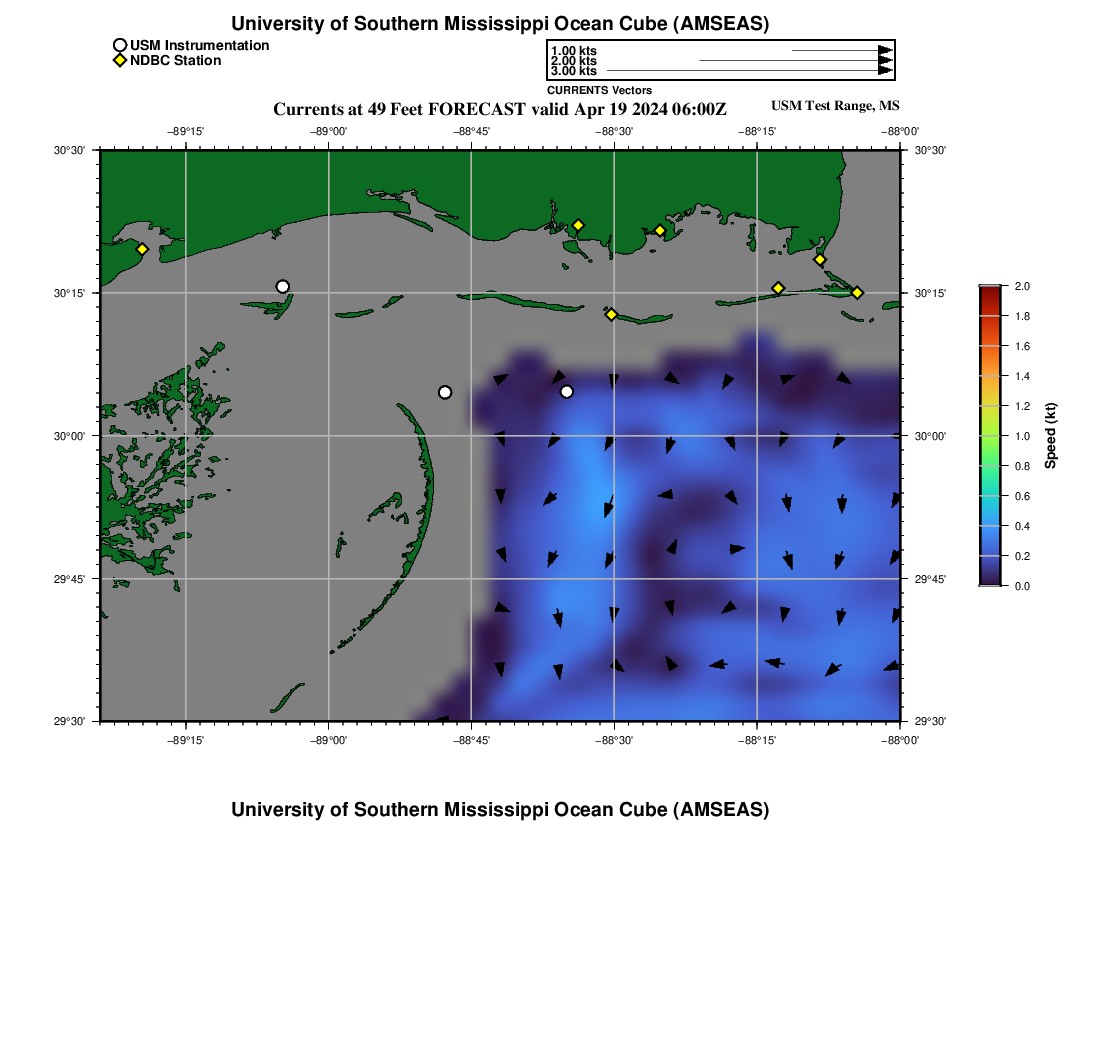 University of Southern Mississippi Ocean Cube (AMSEAS)

USM Instrumentation
NDBC Station

1.00 kts
2.00 kts
3.00 kts
CURRENTS Vectors

Currents at 49 Feet FORECAST valid Apr 19 2024 06:00Z

USM Test Range, MS

−89°15' −89°00' −88°45' −88°30' −88°15' −88°00'

30°30' 30°15' 30°00' 29°45' 29°30'

30°30' 30°15' 30°00' 29°45' 29°30'

−89°15' −89°00' −88°45' −88°30' −88°15' −88°00'

2.0
1.8
1.6
1.4
1.2
1.0
0.8
0.6
0.4
0.2
0.0

Speed (kt)

University of Southern Mississippi Ocean Cube (AMSEAS)